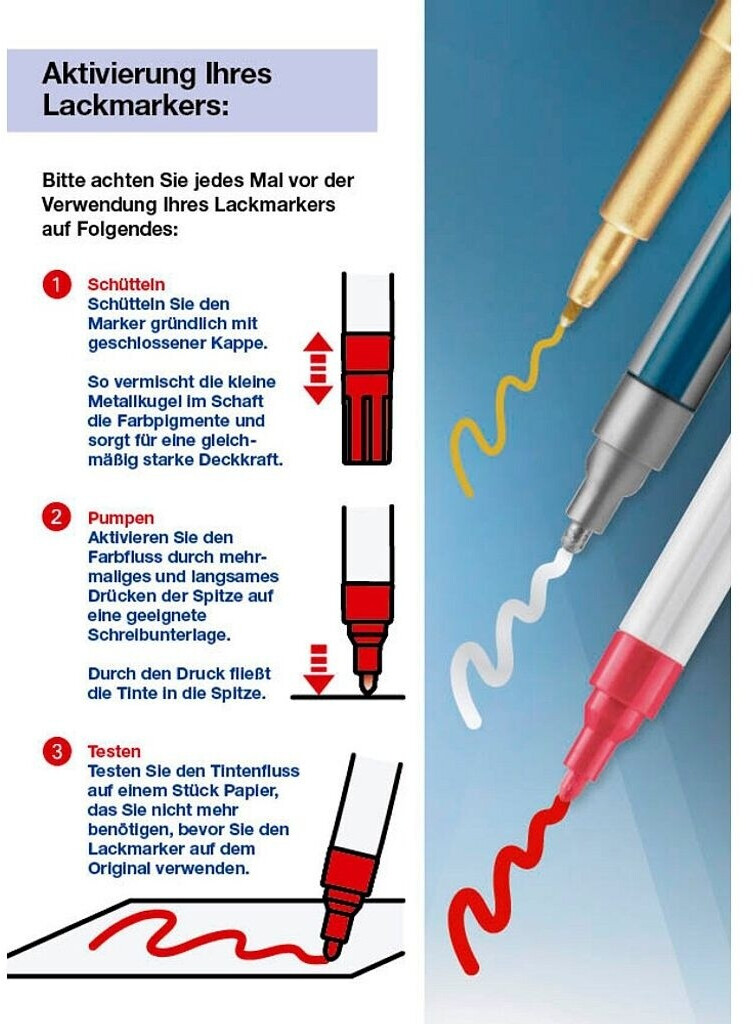 Aktivierung Ihres Lackmarkers:

Bitte achten Sie jedes Mal vor der Verwendung Ihres Lackmarkers auf Folgendes:

1 Schütteln
Schütteln Sie den Marker gründlich mit geschlossener Kappe.

So vermischt die kleine Metallkugel im Schaft die Farbpigmente und sorgt für eine gleichmäßig starke Deckkraft.

2 Pumpen
Aktivieren Sie den Farbfluss durch mehrmaliges und langsames Drücken der Spitze auf eine geeignete Schreibunterlage.

Durch den Druck fließt die Tinte in die Spitze.

3 Testen
Testen Sie den Tintenfluss auf einem Stück Papier, das Sie nicht mehr benötigen, bevor Sie den Lackmarker auf dem Original verwenden.